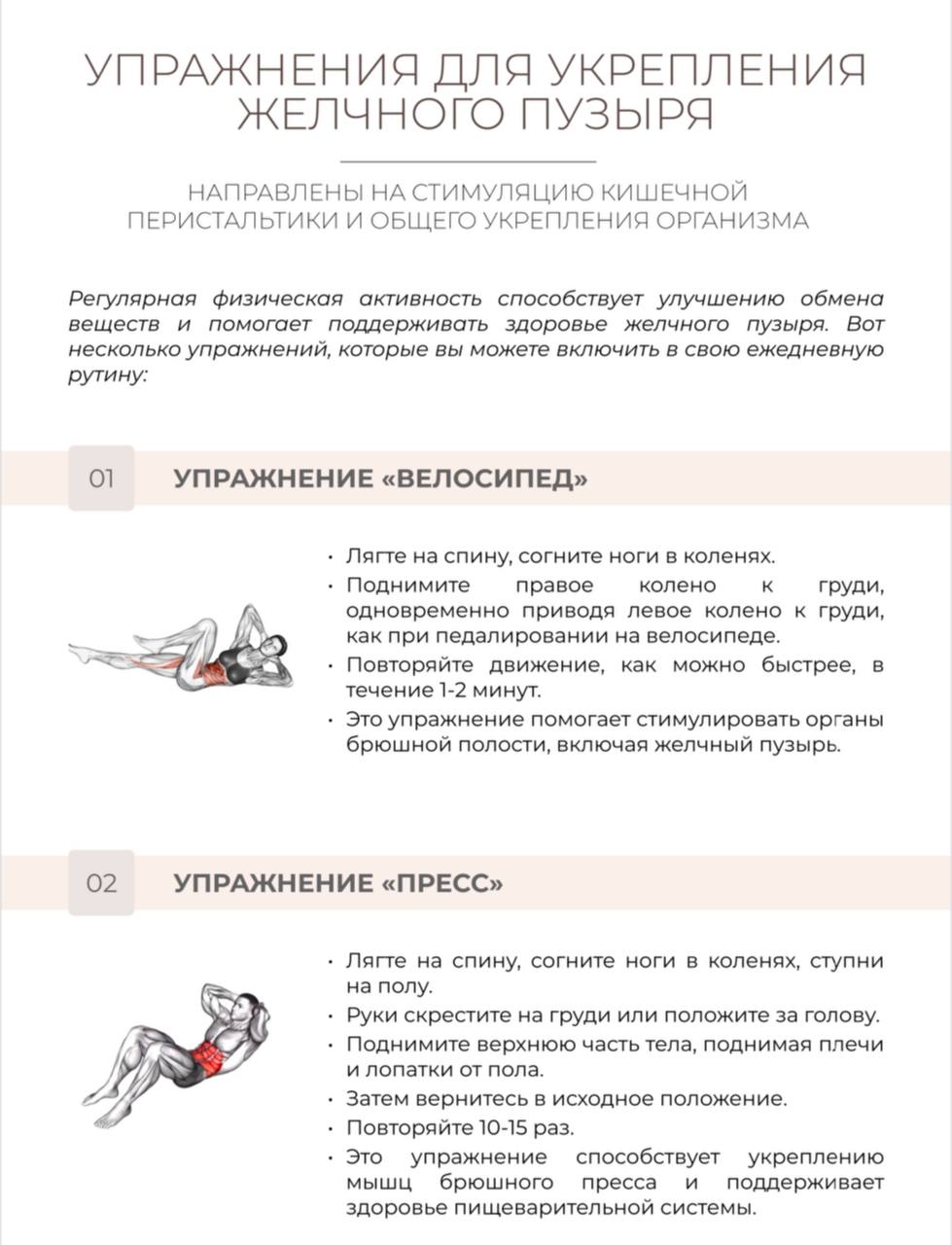 УПРАЖНЕНИЯ ДЛЯ УКРЕПЛЕНИЯ ЖЕЛЧНОГО ПУЗЫРЯ

НАПРАВЛЕНЫ НА СТИМУЛЯЦИЮ КИШЕЧНОЙ ПЕРИСТАЛЬТИКИ И ОБЩЕГО УКРЕПЛЕНИЯ ОРГАНИЗМА

Регулярная физическая активность способствует улучшению обмена веществ и помогает поддерживать здоровье желчного пузыря. Вот несколько упражнений, которые вы можете включить в свою ежедневную рутину:

01

УПРАЖНЕНИЕ «ВЕЛОСИПЕД»

• Лягте на спину, согните ноги в коленях.
• Поднимите правое колено к груди, одновременно приводя левое колено к груди, как при педалировании на велосипеде.
• Повторяйте движение, как можно быстрее, в течение 1-2 минут.
• Это упражнение помогает стимулировать органы брюшной полости, включая желчный пузырь.

02

УПРАЖНЕНИЕ «ПРЕСС»

• Лягте на спину, согните ноги в коленях, ступни на полу.
• Руки скрестите на груди или положите за голову.
• Поднимите верхнюю часть тела, поднимая плечи и лопатки от пола.
• Затем вернитесь в исходное положение.
• Повторяйте 10-15 раз.
• Это упражнение способствует укреплению мышц брюшного пресса и поддерживает здоровье пищеварительной системы.